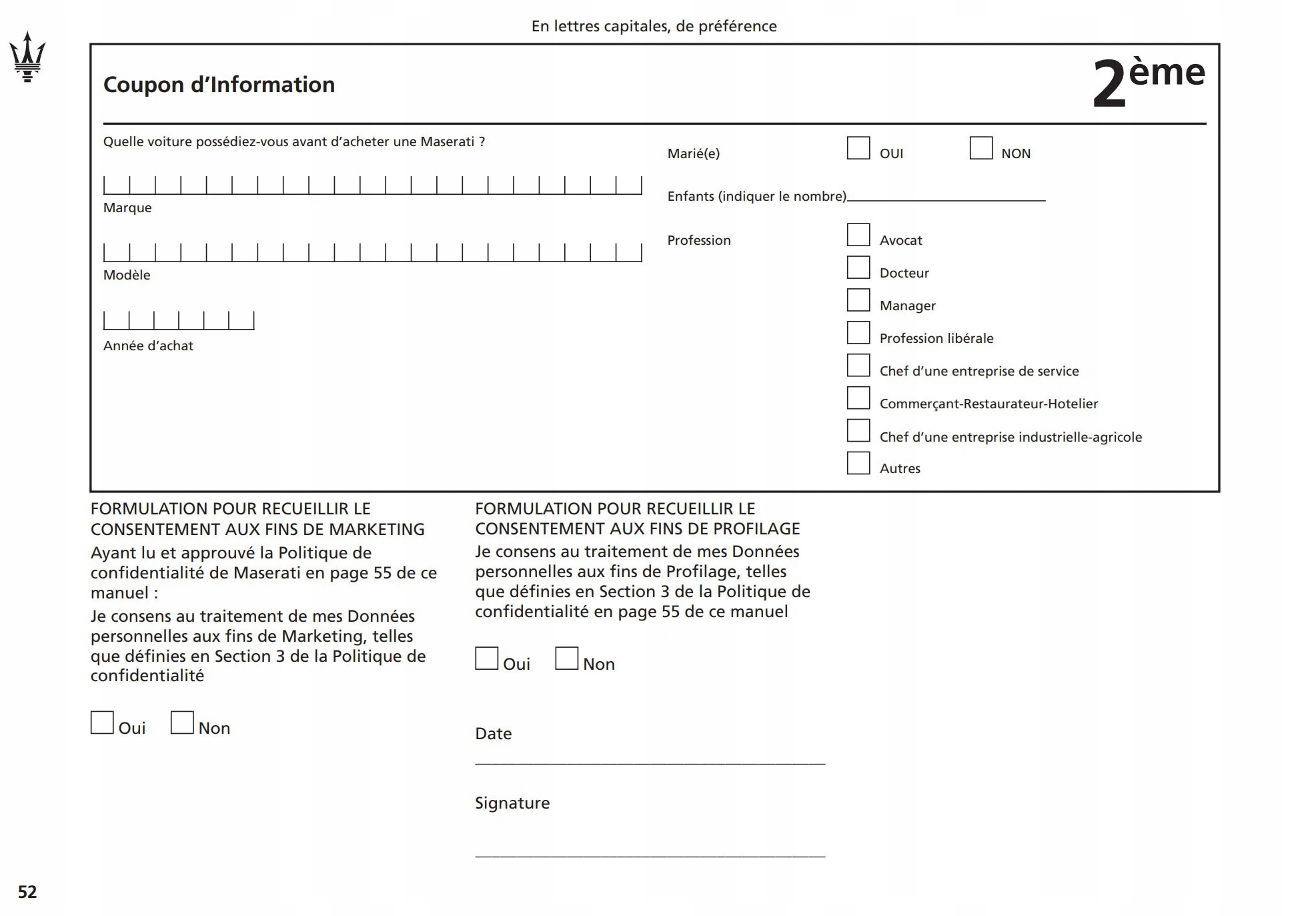 En lettres capitales, de préférence

Coupon d'Information

2ème

Quelle voiture possédiez-vous avant d'acheter une Maserati ?

Marque

Modèle

Année d'achat

Marié(e) OUI NON

Enfants (indiquer le nombre)

Profession
Avocat
Docteur
Manager
Profession libérale
Chef d'une entreprise de service
Commerçant-Restaurateur-Hotelier
Chef d'une entreprise industrielle-agricole
Autres

FORMULATION POUR RECUEILLIR LE CONSENTEMENT AUX FINS DE MARKETING
Ayant lu et approuvé la Politique de confidentialité de Maserati en page 55 de ce manuel :
Je consens au traitement de mes Données personnelles aux fins de Marketing, telles que définies en Section 3 de la Politique de confidentialité

Oui Non

FORMULATION POUR RECUEILLIR LE CONSENTEMENT AUX FINS DE PROFILAGE
Je consens au traitement de mes Données personnelles aux fins de Profilage, telles que définies en Section 3 de la Politique de confidentialité en page 55 de ce manuel

Oui Non

Date

Signature

52